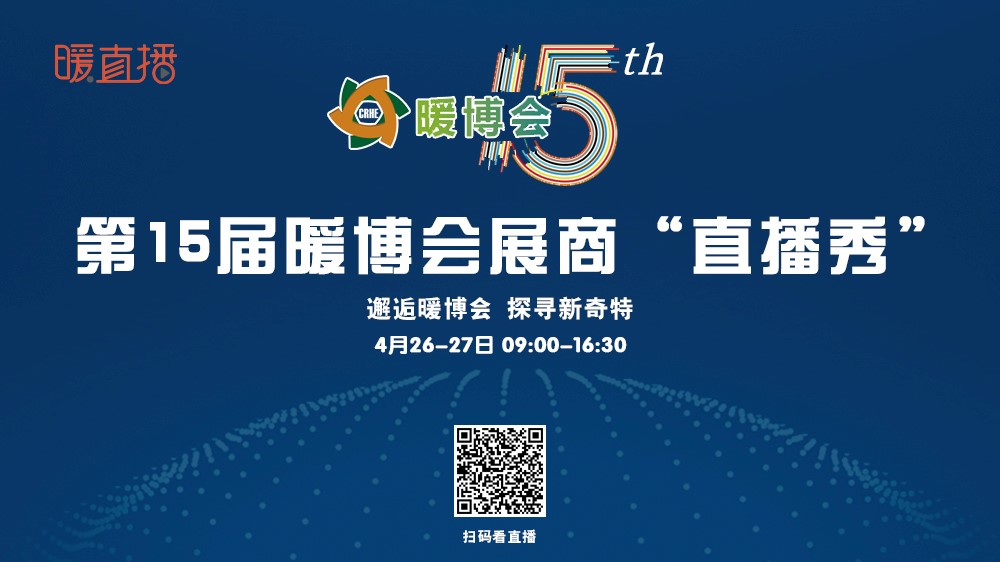 暖直播

CRHE 暖博会 15th

第15届暖博会展商“直播秀”

邂逅暖博会 探寻新奇特

4月26-27日 09:00-16:30

扫码看直播